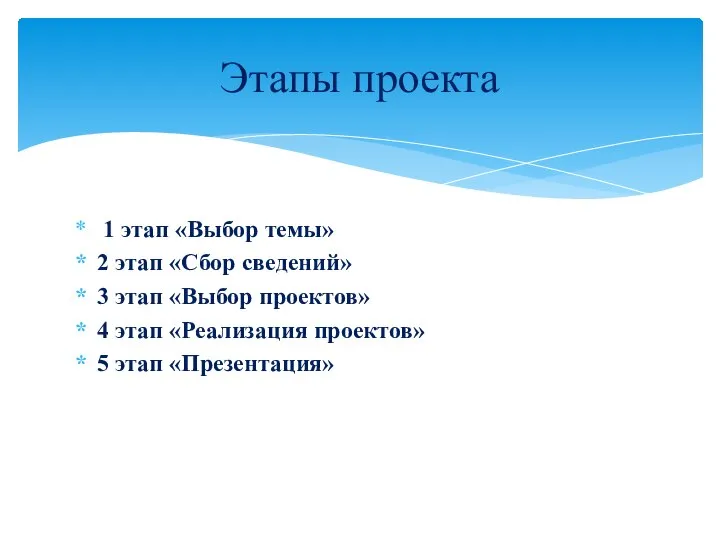 Этапы проекта

* 1 этап «Выбор темы»
* 2 этап «Сбор сведений»
* 3 этап «Выбор проектов»
* 4 этап «Реализация проектов»
* 5 этап «Презентация»